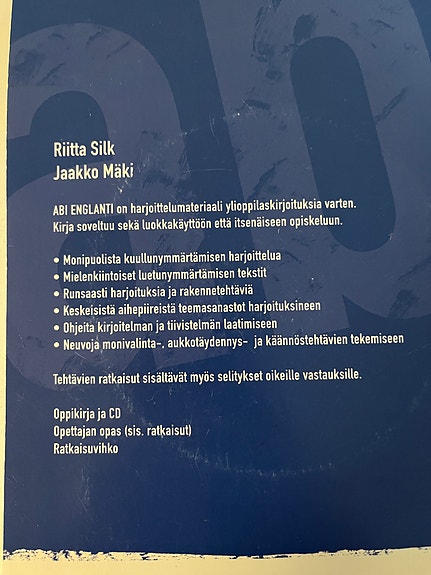 Riitta Silk
Jaakko Mäki

ABI ENGLANTI on harjoittelumateriaali ylioppilaskirjoituksia varten. Kirja soveltuu sekä luokkakäyttöön että itsenäiseen opiskeluun.

• Monipuolista kuullunymmärtämisen harjoittelua
• Mielenkiintoiset luetunymmärtämisen tekstit
• Runsaasti harjoituksia ja rakennetehtäviä
• Keskeisistä aihepiireistä teemasanastot harjoituksineen
• Ohjeita kirjoitelman ja tiivistelmän laatimiseen
• Neuvoja monivalinta-, aukkotäydennys- ja käännöstehtävien tekemiseen

Tehtävien ratkaisut sisältävät myös selitykset oikeille vastauksille.

Oppikirja ja CD
Opettajan opas (sis. ratkaisut)
Ratkaisuvihko